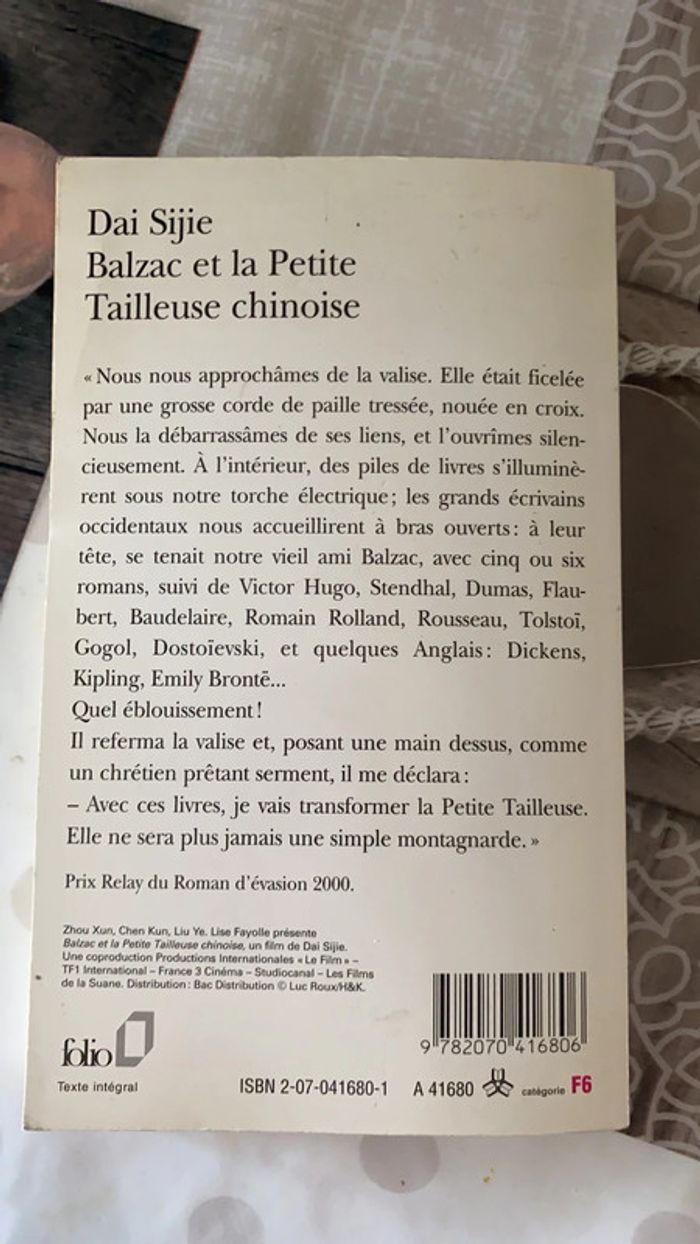 Dai Sijie
Balzac et la Petite Tailleuse chinoise

« Nous nous approchâmes de la valise. Elle était ficelée par une grosse corde de paille tressée, nouée en croix. Nous la débarrassâmes de ses liens, et l'ouvrîmes silencieusement. À l'intérieur, des piles de livres s'illuminèrent sous notre torche électrique ; les grands écrivains occidentaux nous accueillirent à bras ouverts : à leur tête, se tenait notre vieil ami Balzac, avec cinq ou six romans, suivi de Victor Hugo, Stendhal, Dumas, Flaubert, Baudelaire, Romain Rolland, Rousseau, Tolstoï, Gogol, Dostoïevski, et quelques Anglais : Dickens, Kipling, Emily Brontë...
Quel éblouissement !
Il referma la valise et, posant une main dessus, comme un chrétien prêtant serment, il me déclara :
– Avec ces livres, je vais transformer la Petite Tailleuse. Elle ne sera plus jamais une simple montagnarde. »

Prix Relay du Roman d'évasion 2000.

Zhou Xun, Chen Kun, Liu Ye. Lise Fayolle présente Balzac et la Petite Tailleuse chinoise, un film de Dai Sijie. Une coproduction Productions Internationales « Le Film » – TF1 International – France 3 Cinéma – Studiocanal – Les Films de la Suane. Distribution : Bac Distribution © Luc Roux/H&K.

folio
Texte intégral

9 782070 416806

ISBN 2-07-041680-1 A 41680 catégorie F6